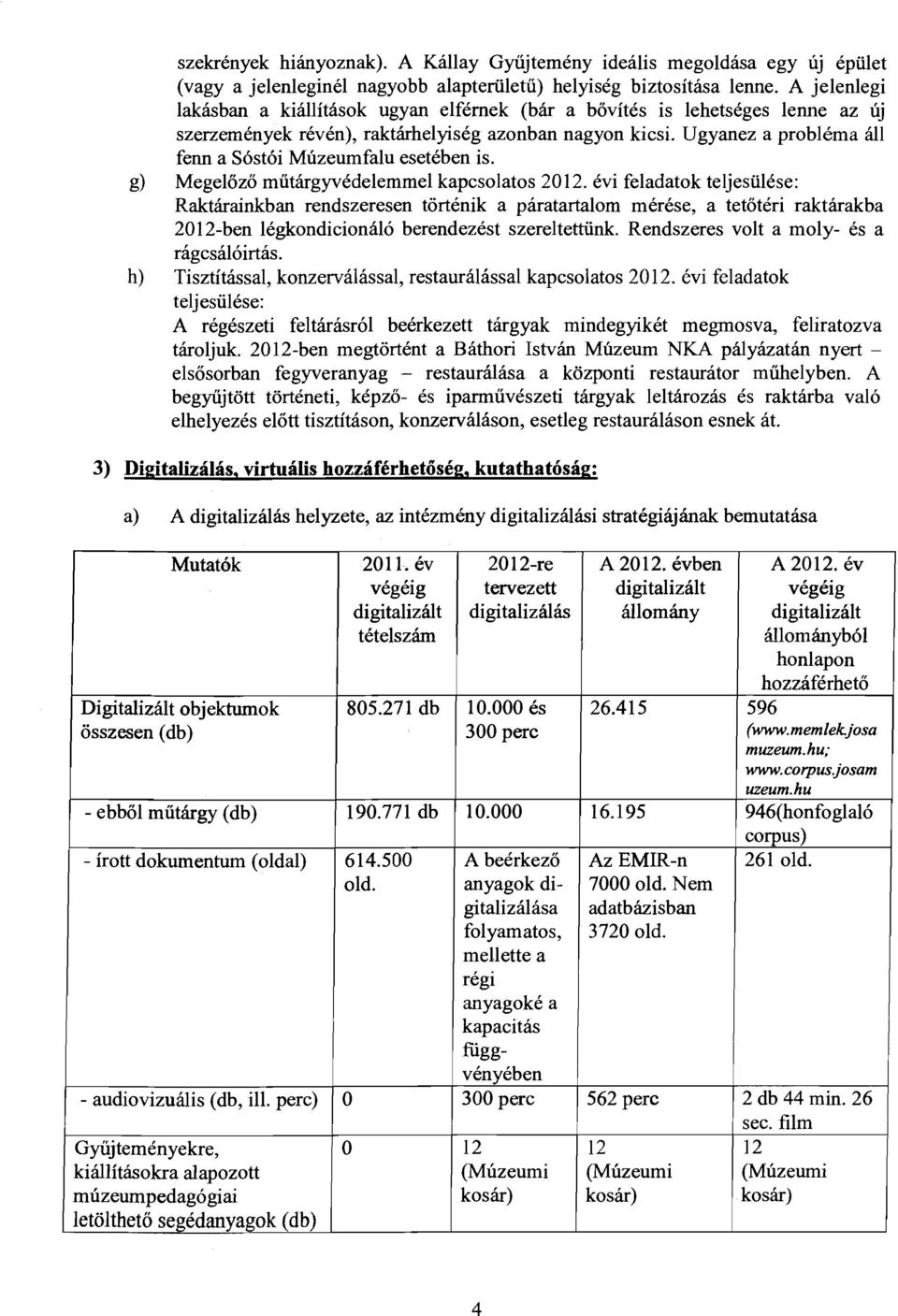 szekrények hiányoznak). A Kállay Gyűjtemény ideális megoldása egy új épület (vagy a jelenleginél nagyobb alapterületű) helyiség biztosítása lenne. A jelenlegi lakásban a kiállítások ugyan elférnek (bár a bővítés is lehetséges lenne az új szerzemények révén), raktárhelyiség azonban nagyon kicsi. Ugyanez a probléma áll fenn a Sóstói Múzeumfalu esetében is.

g) Megelőző műtárgyvédelemmel kapcsolatos 2012. évi feladatok teljesülése: Raktárainkban rendszeresen történik a páratartalom mérése, a tetőtéri raktárakba 2012-ben légkondicionáló berendezést szereltettünk. Rendszeres volt a moly- és a rágcsálóirtás.

h) Tisztítással, konzerválással, restaurálással kapcsolatos 2012. évi feladatok teljesülése:
A régészeti feltárásról beérkezett tárgyak mindegyikét megmosva, feliratozva tároljuk. 2012-ben megtörtént a Báthori István Múzeum NKA pályázatán nyert – elsősorban fegyveranyag – restaurálása a központi restaurátor műhelyben. A begyűjtött történeti, képző- és iparművészeti tárgyak leltározás és raktárba való elhelyezés előtt tisztításon, konzerváláson, esetleg restauráláson esnek át.

3) Digitalizálás, virtuális hozzáférhetőség, kutathatóság:

a) A digitalizálás helyzete, az intézmény digitalizálási stratégiájának bemutatása

| Mutatók | 2011. év végéig digitalizált tételszám | 2012-re tervezett digitalizálás | A 2012. évben digitalizált állomány | A 2012. év végéig digitalizált állományból honlapon hozzáférhető |
|---|---|---|---|---|
| Digitalizált objektumok összesen (db) | 805.271 db | 10.000 és 300 perc | 26.415 | 596 (www.memlek.josa muzeum.hu; www.corpus.josam uzeum.hu |
| - ebből műtárgy (db) | 190.771 db | 10.000 | 16.195 | 946(honfoglaló corpus) |
| - írott dokumentum (oldal) | 614.500 old. | A beérkező anyagok digitalizálása folyamatos, mellette a régi anyagoké a kapacitás függvényében | Az EMIR-n 7000 old. Nem adatbázisban 3720 old. | 261 old. |
| - audiovizuális (db, ill. perc) | 0 | 300 perc | 562 perc | 2 db 44 min. 26 sec. film |
| Gyűjteményekre, kiállításokra alapozott múzeumpedagógiai letölthető segédanyagok (db) | 0 | 12 (Múzeumi kosár) | 12 (Múzeumi kosár) | 12 (Múzeumi kosár) |

4